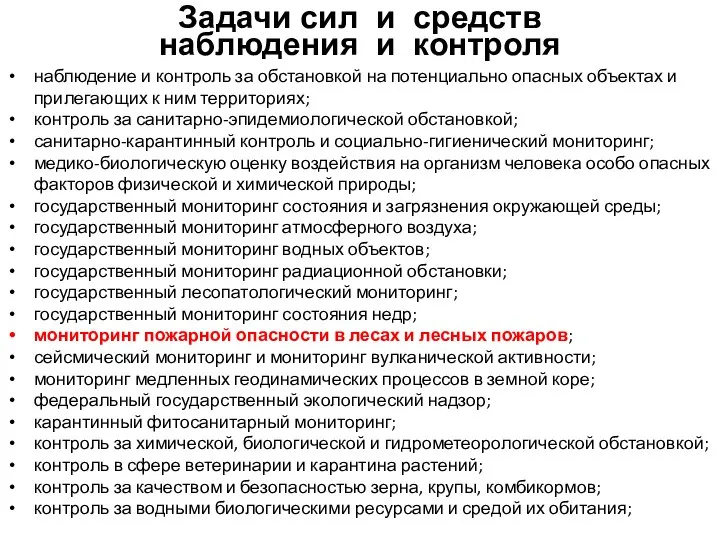 Задачи сил и средств наблюдения и контроля

• наблюдение и контроль за обстановкой на потенциально опасных объектах и прилегающих к ним территориях;
• контроль за санитарно-эпидемиологической обстановкой;
• санитарно-карантинный контроль и социально-гигиенический мониторинг;
• медико-биологическую оценку воздействия на организм человека особо опасных факторов физической и химической природы;
• государственный мониторинг состояния и загрязнения окружающей среды;
• государственный мониторинг атмосферного воздуха;
• государственный мониторинг водных объектов;
• государственный мониторинг радиационной обстановки;
• государственный лесопатологический мониторинг;
• государственный мониторинг состояния недр;
• мониторинг пожарной опасности в лесах и лесных пожаров;
• сейсмический мониторинг и мониторинг вулканической активности;
• мониторинг медленных геодинамических процессов в земной коре;
• федеральный государственный экологический надзор;
• карантинный фитосанитарный мониторинг;
• контроль за химической, биологической и гидрометеорологической обстановкой;
• контроль в сфере ветеринарии и карантина растений;
• контроль за качеством и безопасностью зерна, крупы, комбикормов;
• контроль за водными биологическими ресурсами и средой их обитания;